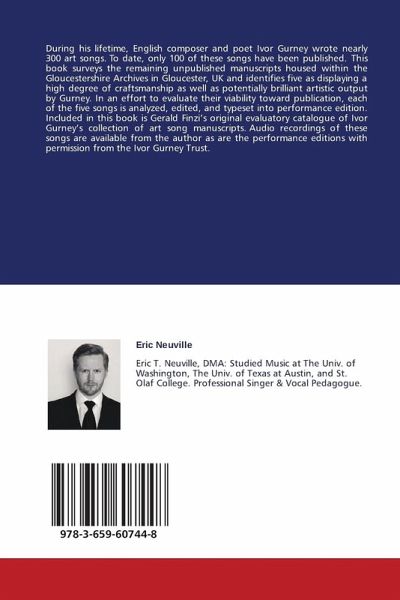 During his lifetime, English composer and poet Ivor Gurney wrote nearly 300 art songs. To date, only 100 of these songs have been published. This book surveys the remaining unpublished manuscripts housed within the Gloucestershire Archives in Gloucester, UK and identifies five as displaying a high degree of craftsmanship as well as potentially brilliant artistic output by Gurney. In an effort to evaluate their viability toward publication, each of the five songs is analyzed, edited, and typeset into performance edition. Included in this book is Gerald Finzi's original evaluatory catalogue of Ivor Gurney's collection of art song manuscripts. Audio recordings of these songs are available from the author as are the performance editions with permission from the Ivor Gurney Trust.

Eric Neuville

Eric T. Neuville, DMA: Studied Music at The Univ. of Washington, The Univ. of Texas at Austin, and St. Olaf College. Professional Singer & Vocal Pedagogue.

978-3-659-60744-8